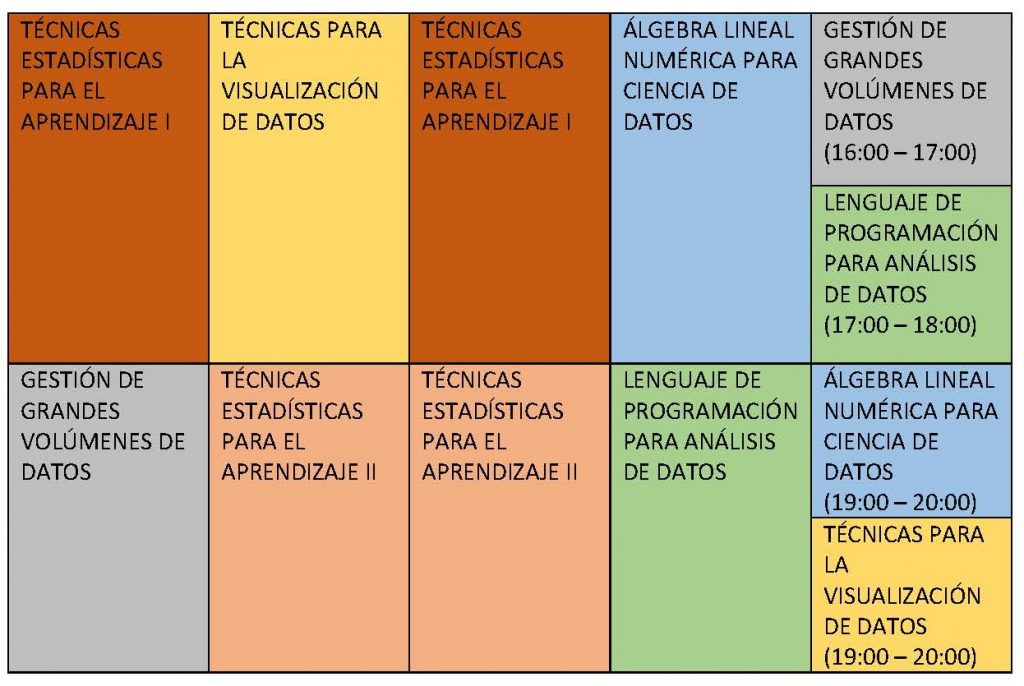 | TÉCNICAS ESTADÍSTICAS PARA EL APRENDIZAJE I | TÉCNICAS PARA LA VISUALIZACIÓN DE DATOS | TÉCNICAS ESTADÍSTICAS PARA EL APRENDIZAJE I | ÁLGEBRA LINEAL NUMÉRICA PARA CIENCIA DE DATOS | GESTIÓN DE GRANDES VOLÚMENES DE DATOS (16:00 – 17:00) LENGUAJE DE PROGRAMACIÓN PARA ANÁLISIS DE DATOS (17:00 – 18:00) |
|---|---|---|---|---|
| GESTIÓN DE GRANDES VOLÚMENES DE DATOS | TÉCNICAS ESTADÍSTICAS PARA EL APRENDIZAJE II | TÉCNICAS ESTADÍSTICAS PARA EL APRENDIZAJE II | LENGUAJE DE PROGRAMACIÓN PARA ANÁLISIS DE DATOS | ÁLGEBRA LINEAL NUMÉRICA PARA CIENCIA DE DATOS (19:00 – 20:00) TÉCNICAS PARA LA VISUALIZACIÓN DE DATOS (19:00 – 20:00) |